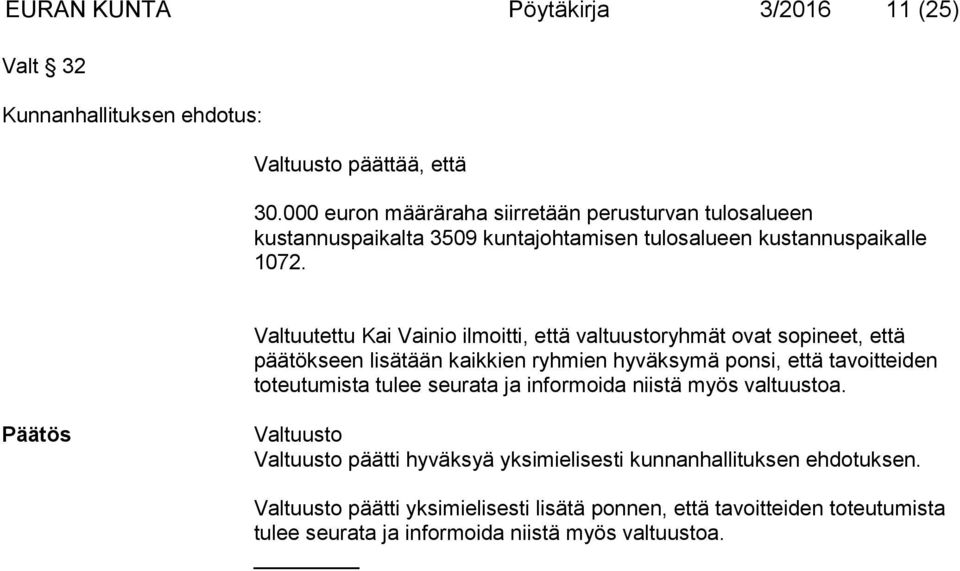 EURAN KUNTA Pöytäkirja 3/2016 11 (25)

Valt § 32

Kunnanhallituksen ehdotus:

Valtuusto päättää, että

30.000 euron määräraha siirretään perusturvan tulosalueen kustannuspaikalta 3509 kuntajohtamisen tulosalueen kustannuspaikalle 1072.

Valtuutettu Kai Vainio ilmoitti, että valtuustoryhmät ovat sopineet, että päätökseen lisätään kaikkien ryhmien hyväksymä ponsi, että tavoitteiden toteutumista tulee seurata ja informoida niistä myös valtuustoa.

Päätös

Valtuusto
Valtuusto päätti hyväksyä yksimielisesti kunnanhallituksen ehdotuksen.

Valtuusto päätti yksimielisesti lisätä ponnen, että tavoitteiden toteutumista tulee seurata ja informoida niistä myös valtuustoa.